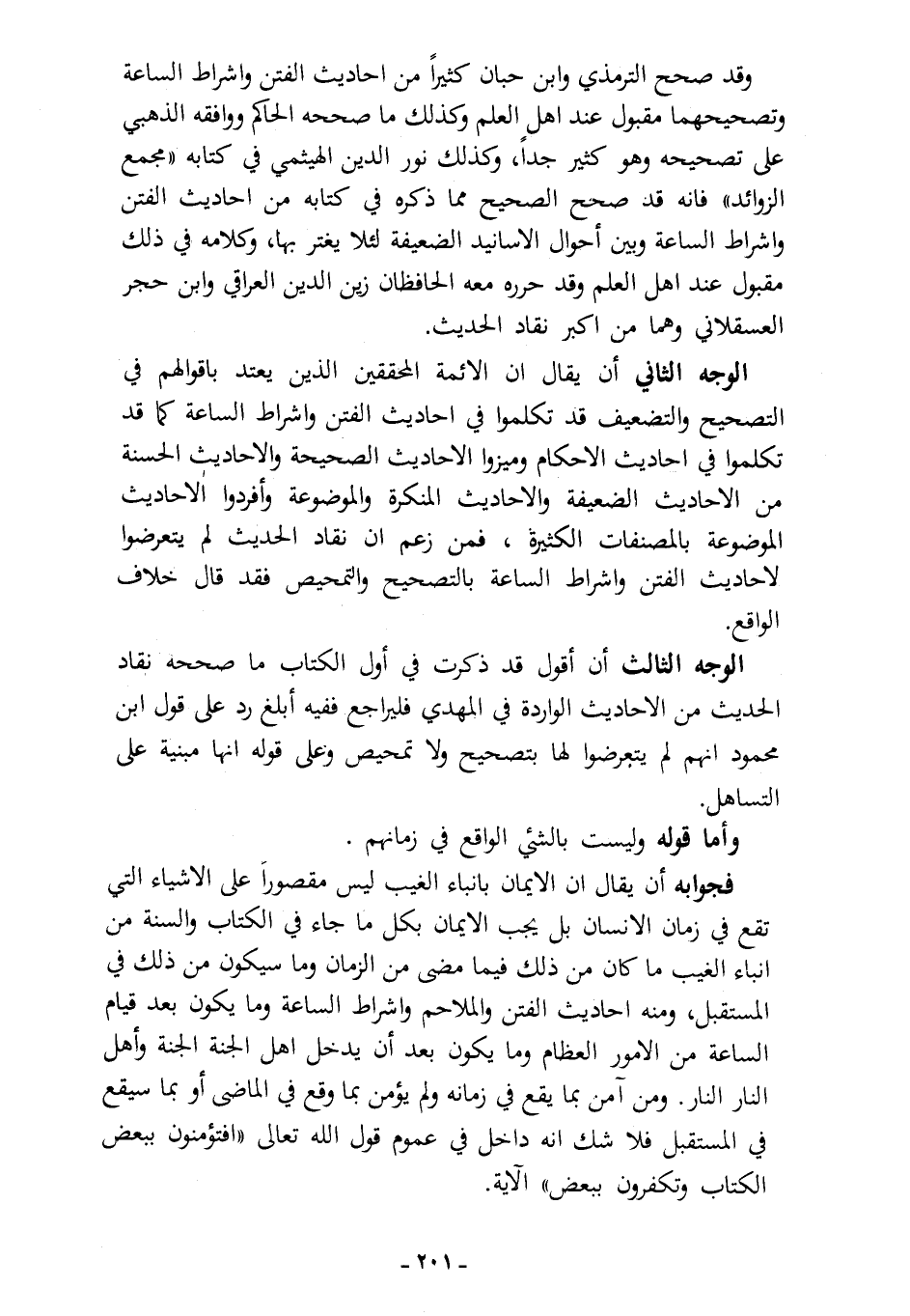 وقد صحح الترمذي وابن حبان كثيراً من احاديث الفتن واشراط الساعة وتصحيحهما مقبول عند اهل العلم وكذلك ما صححه الحاكم ووافقه الذهبي على تصحيحه وهو كثير جداً، وكذلك نور الدين الهيثمي في كتابه «مجمع الزوائد» فانه قد صحح الصحيح مما ذكره في كتابه من احاديث الفتن واشراط الساعة وبين أحوال الاسانيد الضعيفة لئلا يغتر بها، وكلامه في ذلك مقبول عند اهل العلم وقد حرره معه الحافظان زين الدين العراقي وابن حجر العسقلاني وهما من اكبر نقاد الحديث.

الوجه الثاني أن يقال ان الائمة المحققين الذين يعتد باقوالهم في التصحيح والتضعيف قد تكلموا في احاديث الفتن واشراط الساعة كما قد تكلموا في احاديث الاحكام وميزوا الاحاديث الصحيحة والاحاديث الحسنة من الاحاديث الضعيفة والاحاديث المنكرة والموضوعة وأفردوا الاحاديث الموضوعة بالمصنفات الكثيرة ، فمن زعم ان نقاد الحديث لم يتعرضوا لاحاديث الفتن واشراط الساعة بالتصحيح والتمحيص فقد قال خلاف الواقع.

الوجه الثالث أن أقول قد ذكرت في أول الكتاب ما صححه نقاد الحديث من الاحاديث الواردة في المهدي فليراجع ففيه أبلغ رد على قول ابن محمود انهم لم يتعرضوا لها بتصحيح ولا تمحيص وعلى قوله انها مبنية على التساهل.

وأما قوله وليست بالشئ الواقع في زمانهم .

فجوابه أن يقال ان الايمان بانباء الغيب ليس مقصوراً على الاشياء التي تقع في زمان الانسان بل يجب الايمان بكل ما جاء في الكتاب والسنة من انباء الغيب ما كان من ذلك فيما مضى من الزمان وما سيكون من ذلك في المستقبل، ومنه احاديث الفتن والملاحم واشراط الساعة وما يكون بعد قيام الساعة من الامور العظام وما يكون بعد أن يدخل اهل الجنة الجنة وأهل النار النار. ومن آمن بما يقع في زمانه ولم يؤمن بما وقع في الماضى أو بما سيقع في المستقبل فلا شك انه داخل في عموم قول الله تعالى «افتؤمنون ببعض الكتاب وتكفرون ببعض» الآية.

- ٢٠١ -